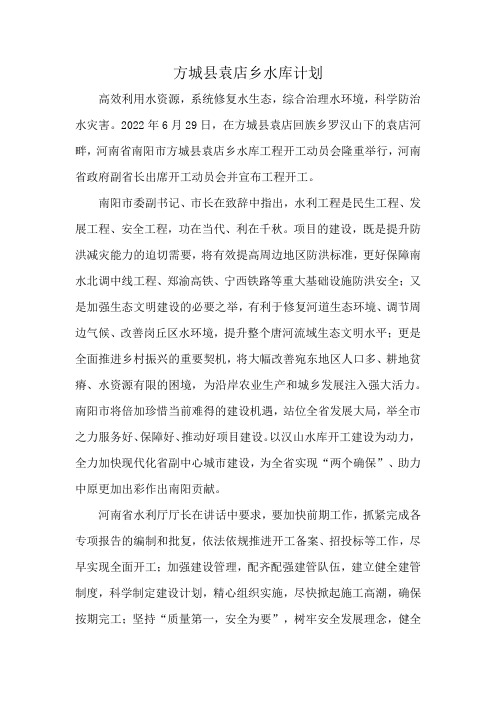 方城县袁店乡水库计划

高效利用水资源，系统修复水生态，综合治理水环境，科学防治水灾害。2022年6月29日，在方城县袁店回族乡罗汉山下的袁店河畔，河南省南阳市方城县袁店乡水库工程开工动员会隆重举行，河南省政府副省长出席开工动员会并宣布工程开工。

南阳市委副书记、市长在致辞中指出，水利工程是民生工程、发展工程、安全工程，功在当代、利在千秋。项目的建设，既是提升防洪减灾能力的迫切需要，将有效提高周边地区防洪标准，更好保障南水北调中线工程、郑渝高铁、宁西铁路等重大基础设施防洪安全；又是加强生态文明建设的必要之举，有利于修复河道生态环境、调节周边气候、改善岗丘区水环境，提升整个唐河流域生态文明水平；更是全面推进乡村振兴的重要契机，将大幅改善宛东地区人口多、耕地贫瘠、水资源有限的困境，为沿岸农业生产和城乡发展注入强大活力。南阳市将倍加珍惜当前难得的建设机遇，站位全省发展大局，举全市之力服务好、保障好、推动好项目建设。以汉山水库开工建设为动力，全力加快现代化省副中心城市建设，为全省实现“两个确保”、助力中原更加出彩作出南阳贡献。

河南省水利厅厅长在讲话中要求，要加快前期工作，抓紧完成各专项报告的编制和批复，依法依规推进开工备案、招投标等工作，尽早实现全面开工；加强建设管理，配齐配强建管队伍，建立健全建管制度，科学制定建设计划，精心组织实施，尽快掀起施工高潮，确保按期完工；坚持“质量第一，安全为要”，树牢安全发展理念，健全